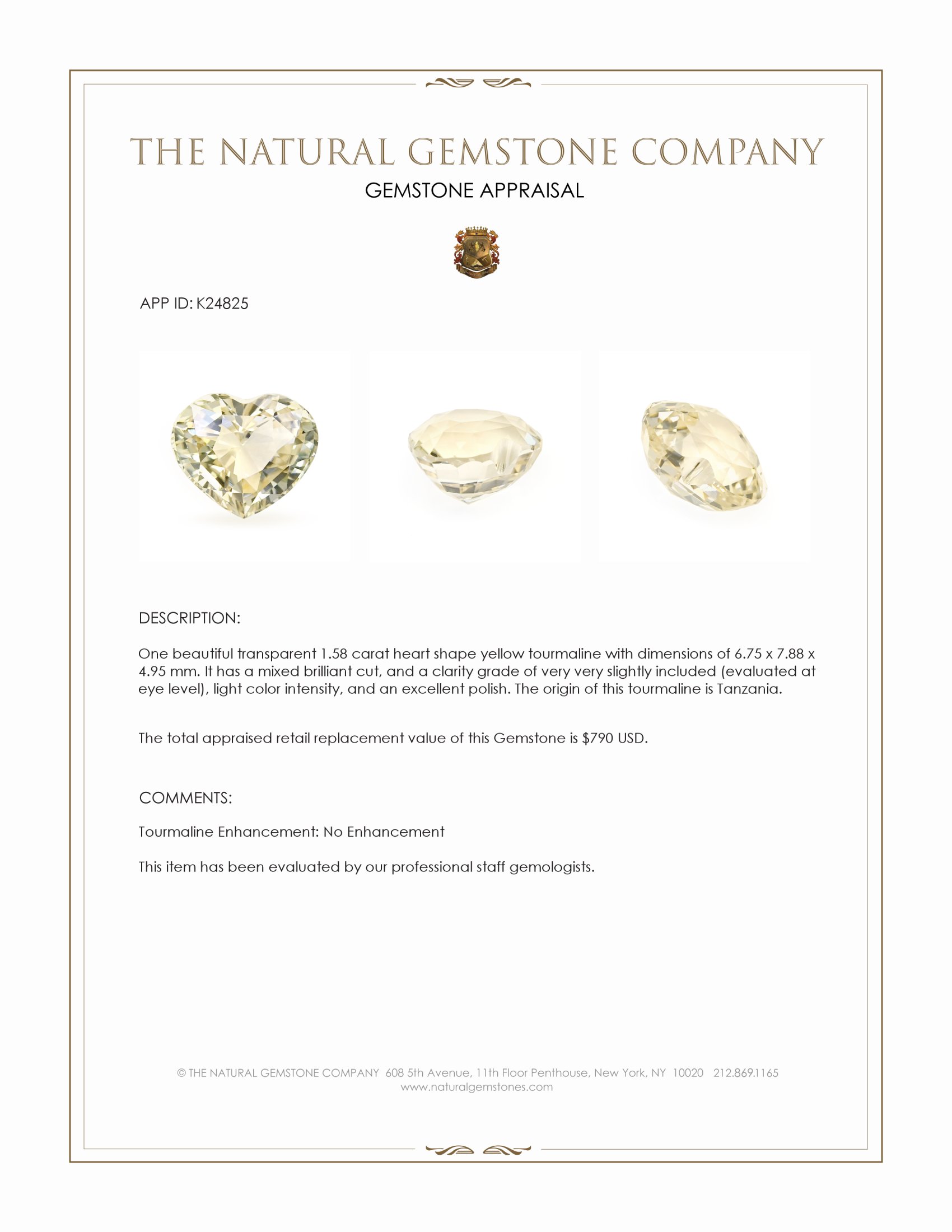 THE NATURAL GEMSTONE COMPANY
GEMSTONE APPRAISAL

APP ID: K24825

DESCRIPTION:

One beautiful transparent 1.58 carat heart shape yellow tourmaline with dimensions of 6.75 x 7.88 x 4.95 mm. It has a mixed brilliant cut, and a clarity grade of very very slightly included (evaluated at eye level), light color intensity, and an excellent polish. The origin of this tourmaline is Tanzania.

The total appraised retail replacement value of this Gemstone is $790 USD.

COMMENTS:

Tourmaline Enhancement: No Enhancement

This item has been evaluated by our professional staff gemologists.

© THE NATURAL GEMSTONE COMPANY 608 5th Avenue, 11th Floor Penthouse, New York, NY 10020 212.869.1165
www.naturalgemstones.com